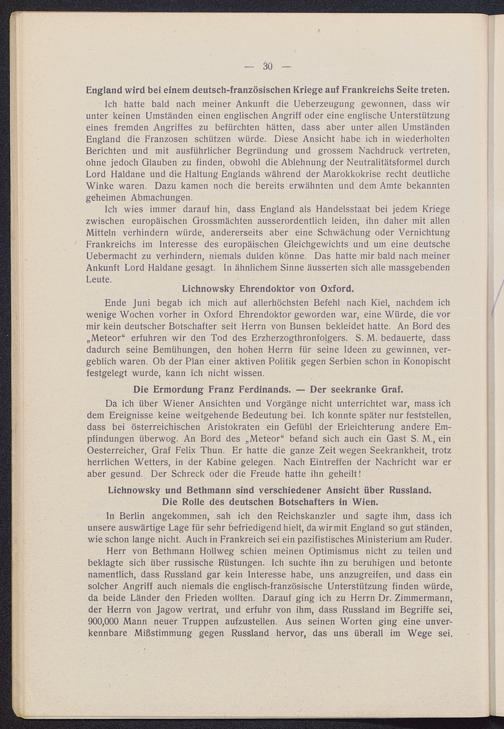 — 30 —

England wird bei einem deutsch-französischen Kriege auf Frankreichs Seite treten.

Ich hatte bald nach meiner Ankunft die Ueberzeugung gewonnen, dass wir unter keinen Umständen einen englischen Angriff oder eine englische Unterstützung eines fremden Angriffes zu befürchten hätten, dass aber unter allen Umständen England die Franzosen schützen würde. Diese Ansicht habe ich in wiederholten Berichten und mit ausführlicher Begründung und grossem Nachdruck vertreten, ohne jedoch Glauben zu finden, obwohl die Ablehnung der Neutralitätsformel durch Lord Haldane und die Haltung Englands während der Marokkokrise recht deutliche Winke waren. Dazu kamen noch die bereits erwähnten und dem Amte bekannten geheimen Abmachungen.

Ich wies immer darauf hin, dass England als Handelsstaat bei jedem Kriege zwischen europäischen Grossmächten ausserordentlich leiden, ihn daher mit allen Mitteln verhindern würde, andererseits aber eine Schwächung oder Vernichtung Frankreichs im Interesse des europäischen Gleichgewichts und um eine deutsche Uebermacht zu verhindern, niemals dulden könne. Das hatte mir bald nach meiner Ankunft Lord Haldane gesagt. In ähnlichem Sinne äusserten sich alle massgebenden Leute.

Lichnowsky Ehrendoktor von Oxford.

Ende Juni begab ich mich auf allerhöchsten Befehl nach Kiel, nachdem ich wenige Wochen vorher in Oxford Ehrendoktor geworden war, eine Würde, die vor mir kein deutscher Botschafter seit Herrn von Bunsen bekleidet hatte. An Bord des „Meteor“ erfuhren wir den Tod des Erzherzogthronfolgers. S. M. bedauerte, dass dadurch seine Bemühungen, den hohen Herrn für seine Ideen zu gewinnen, vergeblich waren. Ob der Plan einer aktiven Politik gegen Serbien schon in Konopischt festgelegt wurde, kann ich nicht wissen.

Die Ermordung Franz Ferdinands. — Der seekranke Graf.

Da ich über Wiener Ansichten und Vorgänge nicht unterrichtet war, mass ich dem Ereignisse keine weitgehende Bedeutung bei. Ich konnte später nur feststellen, dass bei österreichischen Aristokraten ein Gefühl der Erleichterung andere Empfindungen überwog. An Bord des „Meteor“ befand sich auch ein Gast S. M., ein Oesterreicher, Graf Felix Thun. Er hatte die ganze Zeit wegen Seekrankheit, trotz herrlichen Wetters, in der Kabine gelegen. Nach Eintreffen der Nachricht war er aber gesund. Der Schreck oder die Freude hatte ihn geheilt!

Lichnowsky und Bethmann sind verschiedener Ansicht über Russland.
Die Rolle des deutschen Botschafters in Wien.

In Berlin angekommen, sah ich den Reichskanzler und sagte ihm, dass ich unsere auswärtige Lage für sehr befriedigend hielt, da wir mit England so gut ständen, wie schon lange nicht. Auch in Frankreich sei ein pazifistisches Ministerium am Ruder.

Herr von Bethmann Hollweg schien meinen Optimismus nicht zu teilen und beklagte sich über russische Rüstungen. Ich suchte ihn zu beruhigen und betonte namentlich, dass Russland gar kein Interesse habe, uns anzugreifen, und dass ein solcher Angriff auch niemals die englisch-französische Unterstützung finden würde, da beide Länder den Frieden wollten. Darauf ging ich zu Herrn Dr. Zimmermann, der Herrn von Jagow vertrat, und erfuhr von ihm, dass Russland im Begriffe sei, 900,000 Mann neuer Truppen aufzustellen. Aus seinen Worten ging eine unverkennbare Mißstimmung gegen Russland hervor, das uns überall im Wege sei.